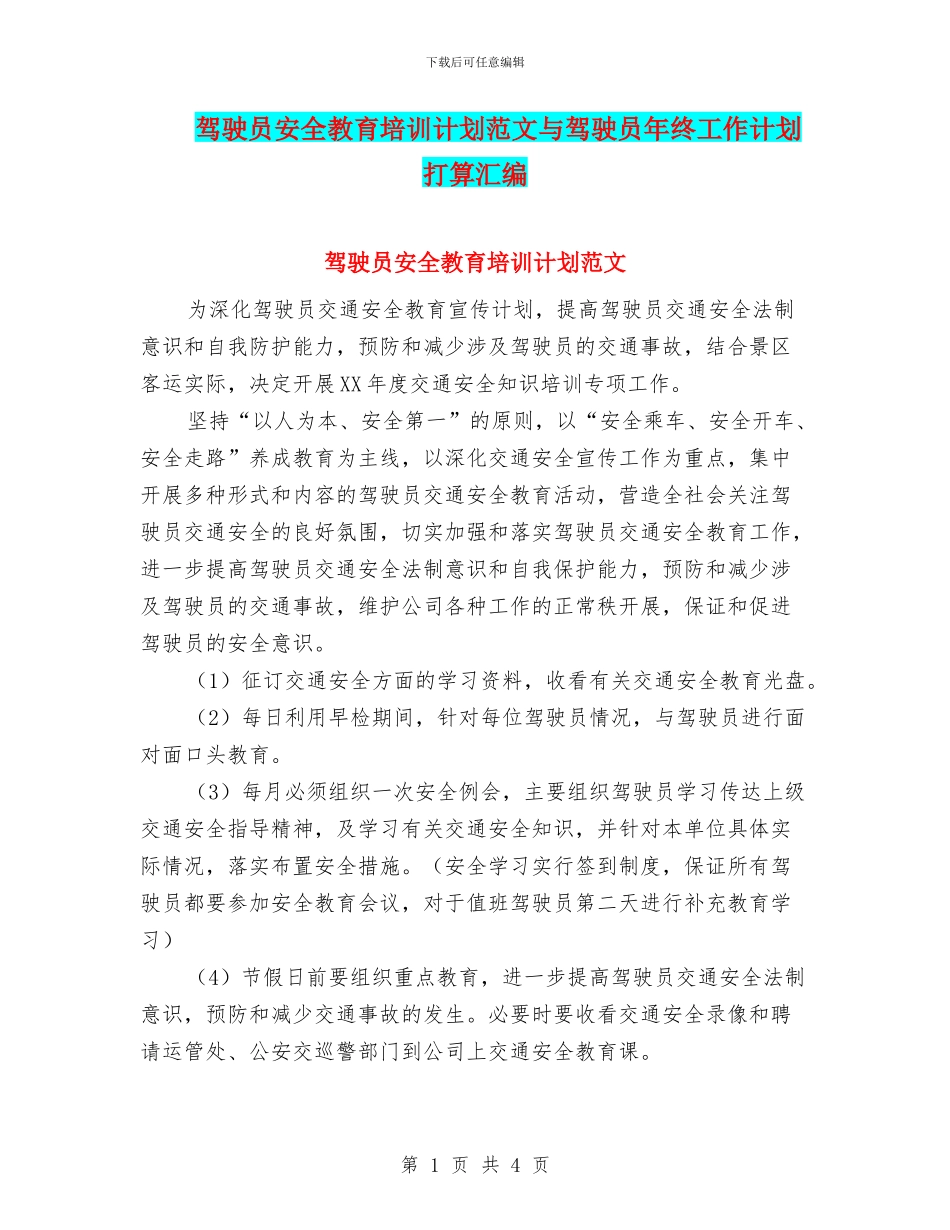 下载后可任意编辑

驾驶员安全教育培训计划范文与驾驶员年终工作计划打算汇编

驾驶员安全教育培训计划范文

为深化驾驶员交通安全教育宣传计划，提高驾驶员交通安全法制意识和自我防护能力，预防和减少涉及驾驶员的交通事故，结合景区客运实际，决定开展XX年度交通安全知识培训专项工作。

坚持“以人为本、安全第一”的原则，以“安全乘车、安全开车、安全走路”养成教育为主线，以深化交通安全宣传工作为重点，集中开展多种形式和内容的驾驶员交通安全教育活动，营造全社会关注驾驶员交通安全的良好氛围，切实加强和落实驾驶员交通安全教育工作，进一步提高驾驶员交通安全法制意识和自我保护能力，预防和减少涉及驾驶员的交通事故，维护公司各种工作的正常秩开展，保证和促进驾驶员的安全意识。

（1）征订交通安全方面的学习资料，收看有关交通安全教育光盘。

（2）每日利用早检期间，针对每位驾驶员情况，与驾驶员进行面对面口头教育。

（3）每月必须组织一次安全例会，主要组织驾驶员学习传达上级交通安全指导精神，及学习有关交通安全知识，并针对本单位具体实际情况，落实布置安全措施。（安全学习实行签到制度，保证所有驾驶员都要参加安全教育会议，对于值班驾驶员第二天进行补充教育学习）

（4）节假日前要组织重点教育，进一步提高驾驶员交通安全法制意识，预防和减少交通事故的发生。必要时要收看交通安全录像和聘请运管处、公安交巡警部门到公司上交通安全教育课。

第 1 页 共 4 页